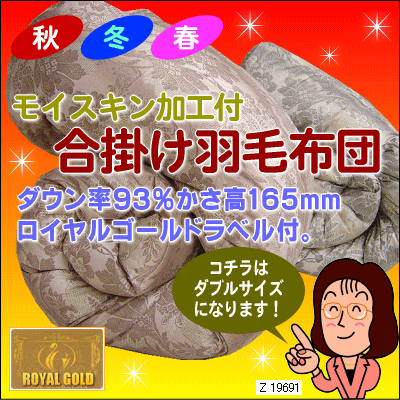 秋 冬 春

モイスキン加工付

合掛け羽毛布団

ダウン率93%かさ高165mm
ロイヤルゴールドラベル付。

コチラは
ダブルサイズ
になります!

ROYAL GOLD

Z 19691